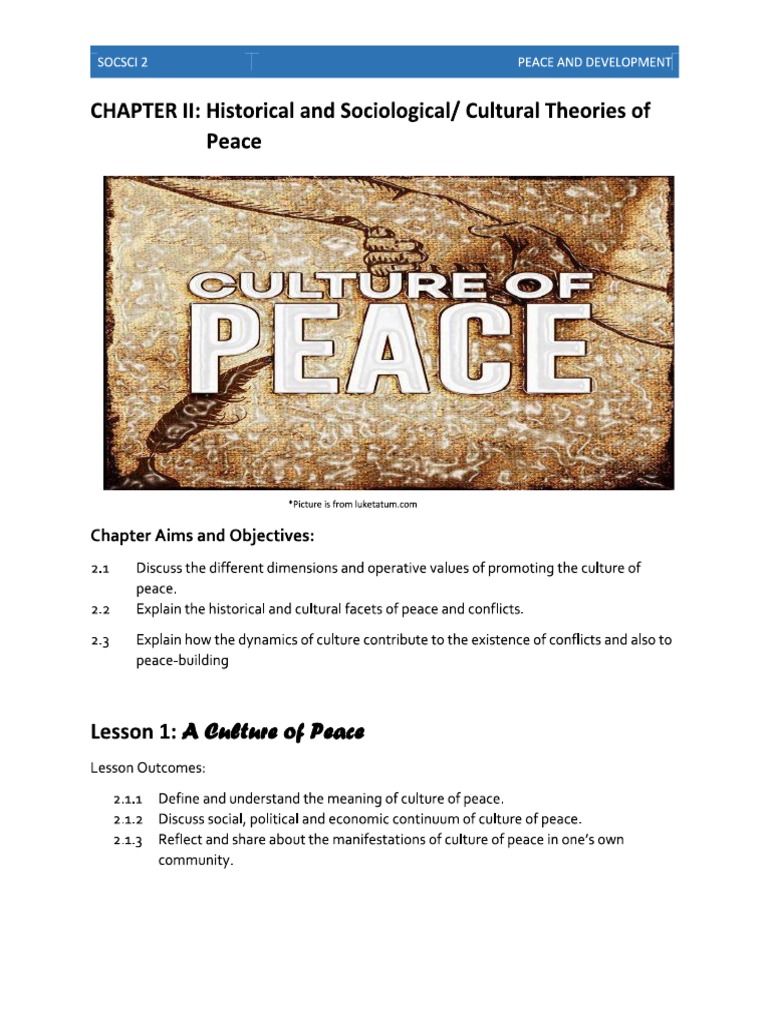 SOCSCI 2 PEACE AND DEVELOPMENT

CHAPTER II: Historical and Sociological/ Cultural Theories of Peace

CULTURE OF PEACE

*Picture is from luketatum.com

Chapter Aims and Objectives:

2.1 Discuss the different dimensions and operative values of promoting the culture of peace.

2.2 Explain the historical and cultural facets of peace and conflicts.

2.3 Explain how the dynamics of culture contribute to the existence of conflicts and also to peace-building

Lesson 1: A Culture of Peace

Lesson Outcomes:

2.1.1 Define and understand the meaning of culture of peace.

2.1.2 Discuss social, political and economic continuum of culture of peace.

2.1.3 Reflect and share about the manifestations of culture of peace in one's own community.